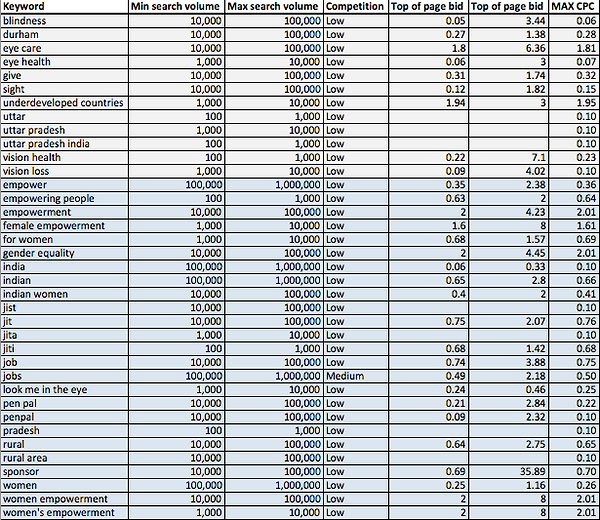 | Keyword | Min search volume | Max search volume | Competition | Top of page bid | Top of page bid | MAX CPC |
|---|---|---|---|---|---|---|
| blindness | 10,000 | 100,000 | Low | 0.05 | 3.44 | 0.06 |
| durham | 10,000 | 100,000 | Low | 0.27 | 1.38 | 0.28 |
| eye care | 10,000 | 100,000 | Low | 1.8 | 6.36 | 1.81 |
| eye health | 1,000 | 10,000 | Low | 0.06 | 3 | 0.07 |
| give | 10,000 | 100,000 | Low | 0.31 | 1.74 | 0.32 |
| sight | 10,000 | 100,000 | Low | 0.12 | 1.82 | 0.15 |
| underdeveloped countries | 1,000 | 10,000 | Low | 1.94 | 3 | 1.95 |
| uttar | 100 | 1,000 | Low | | | 0.10 |
| uttar pradesh | 1,000 | 10,000 | Low | | | 0.10 |
| uttar pradesh india | 100 | 1,000 | Low | | | 0.10 |
| vision health | 100 | 1,000 | Low | 0.22 | 7.1 | 0.23 |
| vision loss | 1,000 | 10,000 | Low | 0.09 | 4.02 | 0.10 |
| empower | 100,000 | 1,000,000 | Low | 0.35 | 2.38 | 0.36 |
| empowering people | 100 | 1,000 | Low | 0.63 | 2 | 0.64 |
| empowerment | 10,000 | 100,000 | Low | 2 | 4.23 | 2.01 |
| female empowerment | 1,000 | 10,000 | Low | 1.6 | 8 | 1.61 |
| for women | 1,000 | 10,000 | Low | 0.68 | 1.57 | 0.69 |
| gender equality | 10,000 | 100,000 | Low | 2 | 4.45 | 2.01 |
| india | 100,000 | 1,000,000 | Low | 0.06 | 0.33 | 0.10 |
| indian | 100,000 | 1,000,000 | Low | 0.65 | 2.8 | 0.66 |
| indian women | 10,000 | 100,000 | Low | 0.4 | 2 | 0.41 |
| jist | 10,000 | 100,000 | Low | | | 0.10 |
| jit | 10,000 | 100,000 | Low | 0.75 | 2.07 | 0.76 |
| jita | 1,000 | 10,000 | Low | | | 0.10 |
| jiti | 100 | 1,000 | Low | 0.68 | 1.42 | 0.68 |
| job | 10,000 | 100,000 | Low | 0.74 | 3.88 | 0.75 |
| jobs | 100,000 | 1,000,000 | Medium | 0.49 | 2.18 | 0.50 |
| look me in the eye | 1,000 | 10,000 | Low | 0.24 | 0.46 | 0.25 |
| pen pal | 10,000 | 100,000 | Low | 0.21 | 2.84 | 0.22 |
| penpal | 10,000 | 100,000 | Low | 0.09 | 2.32 | 0.10 |
| pradesh | 100 | 1,000 | Low | | | 0.10 |
| rural | 10,000 | 100,000 | Low | 0.64 | 2.75 | 0.65 |
| rural area | 10,000 | 100,000 | Low | | | 0.10 |
| sponsor | 10,000 | 100,000 | Low | 0.69 | 35.89 | 0.70 |
| women | 100,000 | 1,000,000 | Low | 0.25 | 1.16 | 0.26 |
| women empowerment | 10,000 | 100,000 | Low | 2 | 8 | 2.01 |
| women's empowerment | 1,000 | 10,000 | Low | 2 | 8 | 2.01 |